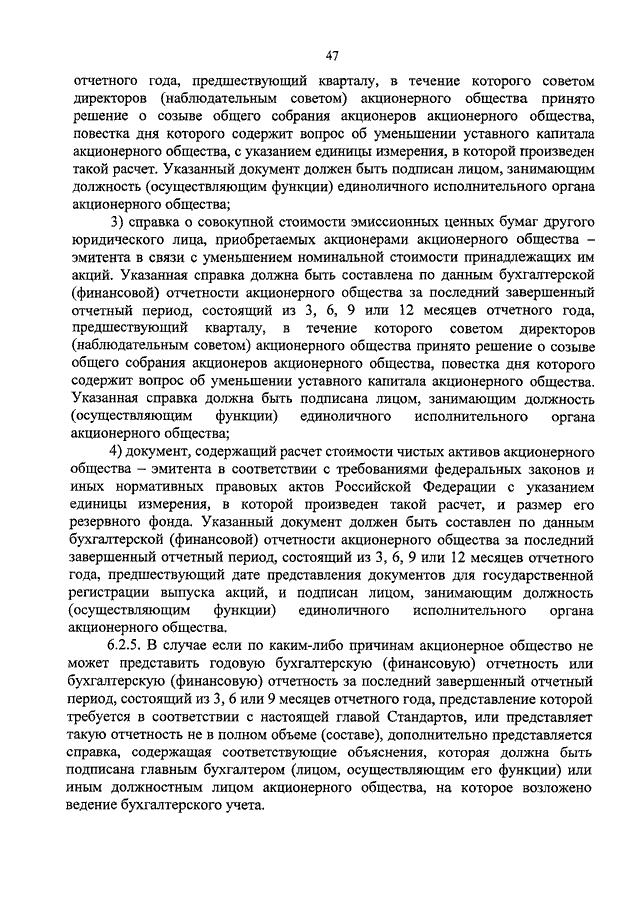 47

отчетного года, предшествующий кварталу, в течение которого советом директоров (наблюдательным советом) акционерного общества принято решение о созыве общего собрания акционеров акционерного общества, повестка дня которого содержит вопрос об уменьшении уставного капитала акционерного общества, с указанием единицы измерения, в которой произведен такой расчет. Указанный документ должен быть подписан лицом, занимающим должность (осуществляющим функции) единоличного исполнительного органа акционерного общества;

3) справка о совокупной стоимости эмиссионных ценных бумаг другого юридического лица, приобретаемых акционерами акционерного общества – эмитента в связи с уменьшением номинальной стоимости принадлежащих им акций. Указанная справка должна быть составлена по данным бухгалтерской (финансовой) отчетности акционерного общества за последний завершенный отчетный период, состоящий из 3, 6, 9 или 12 месяцев отчетного года, предшествующий кварталу, в течение которого советом директоров (наблюдательным советом) акционерного общества принято решение о созыве общего собрания акционеров акционерного общества, повестка дня которого содержит вопрос об уменьшении уставного капитала акционерного общества. Указанная справка должна быть подписана лицом, занимающим должность (осуществляющим функции) единоличного исполнительного органа акционерного общества;

4) документ, содержащий расчет стоимости чистых активов акционерного общества – эмитента в соответствии с требованиями федеральных законов и иных нормативных правовых актов Российской Федерации с указанием единицы измерения, в которой произведен такой расчет, и размер его резервного фонда. Указанный документ должен быть составлен по данным бухгалтерской (финансовой) отчетности акционерного общества за последний завершенный отчетный период, состоящий из 3, 6, 9 или 12 месяцев отчетного года, предшествующий дате представления документов для государственной регистрации выпуска акций, и подписан лицом, занимающим должность (осуществляющим функции) единоличного исполнительного органа акционерного общества.

6.2.5. В случае если по каким-либо причинам акционерное общество не может представить годовую бухгалтерскую (финансовую) отчетность или бухгалтерскую (финансовую) отчетность за последний завершенный отчетный период, состоящий из 3, 6 или 9 месяцев отчетного года, представление которой требуется в соответствии с настоящей главой Стандартов, или представляет такую отчетность не в полном объеме (составе), дополнительно представляется справка, содержащая соответствующие объяснения, которая должна быть подписана главным бухгалтером (лицом, осуществляющим его функции) или иным должностным лицом акционерного общества, на которое возложено ведение бухгалтерского учета.